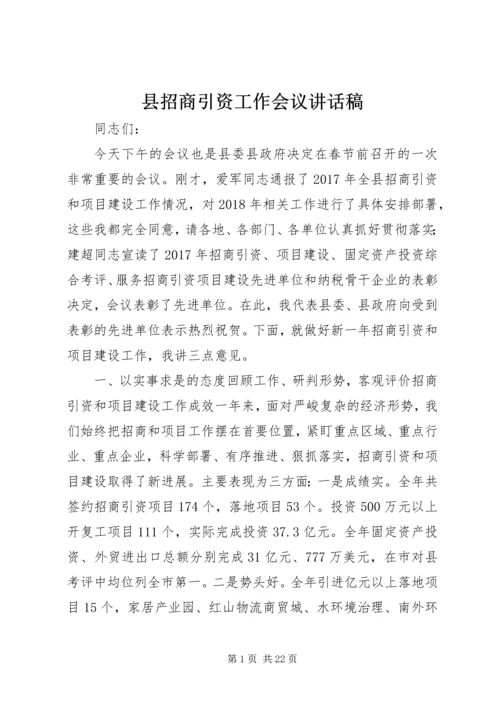 县招商引资工作会议讲话稿

同志们：

今天下午的会议也是县委县政府决定在春节前召开的一次非常重要的会议。刚才，爱军同志通报了2017年全县招商引资和项目建设工作情况，对2018年相关工作进行了具体安排部署，这些我都完全同意，请各地、各部门、各单位认真抓好贯彻落实；建超同志宣读了2017年招商引资、项目建设、固定资产投资综合考评、服务招商引资项目建设先进单位和纳税骨干企业的表彰决定，会议表彰了先进单位。在此，我代表县委、县政府向受到表彰的先进单位表示热烈祝贺。下面，就做好新一年招商引资和项目建设工作，我讲三点意见。

一、以实事求是的态度回顾工作、研判形势，客观评价招商引资和项目建设工作成效一年来，面对严峻复杂的经济形势，我们始终把招商和项目工作摆在首要位置，紧盯重点区域、重点行业、重点企业，科学部署、有序推进、狠抓落实，招商引资和项目建设取得了新进展。主要表现为三方面：一是成绩实。全年共签约招商引资项目174个，落地项目53个。投资500万元以上开复工项目111个，实际完成投资37.3亿元。全年固定资产投资、外贸进出口总额分别完成31亿元、777万美元，在市对县考评中均位列全市第一。二是势头好。全年引进亿元以上落地项目15个，家居产业园、红山物流商贸城、水环境治理、南外环

第1页 共22页